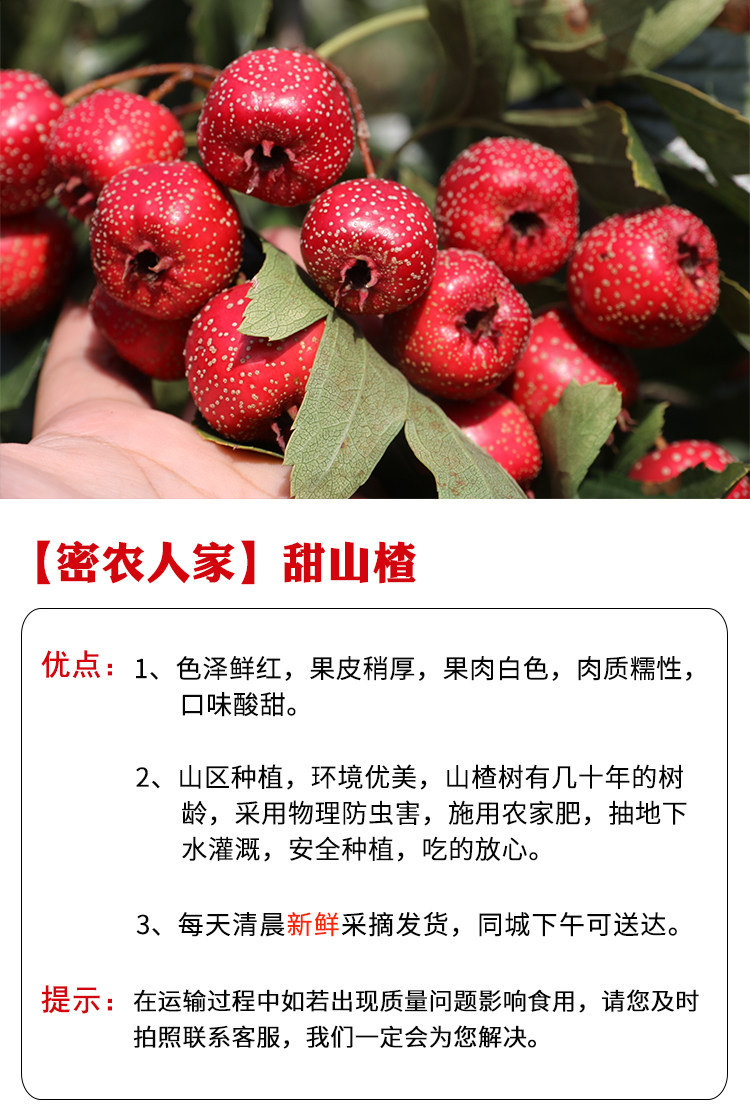 【密农人家】甜山楂

优点：1、色泽鲜红，果皮稍厚，果肉白色，肉质糯性，口味酸甜。

2、山区种植，环境优美，山楂树有几十年的树龄，采用物理防虫害，施用农家肥，抽地下水灌溉，安全种植，吃的放心。

3、每天清晨新鲜采摘发货，同城下午可送达。

提示：在运输过程中如若出现质量问题影响食用，请您及时拍照联系客服，我们一定会为您解决。